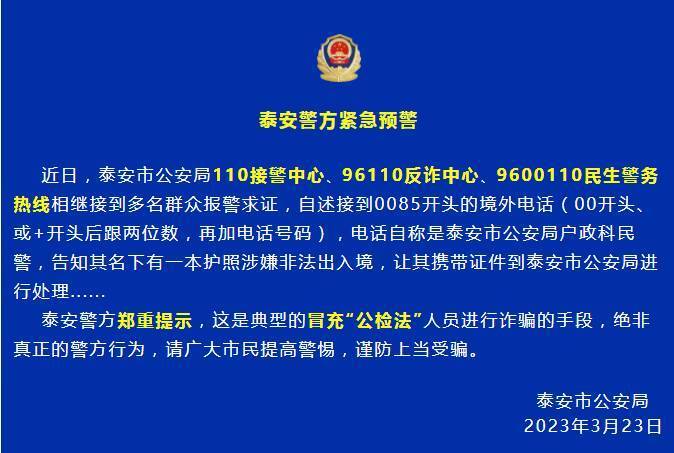 泰安警方紧急预警

近日，泰安市公安局110接警中心、96110反诈中心、9600110民生警务热线相继接到多名群众报警求证，自述接到0085开头的境外电话（00开头、或+开头后跟两位数，再加电话号码），电话自称是泰安市公安局户政科民警，告知其名下有一本护照涉嫌非法出入境，让其携带证件到泰安市公安局进行处理……

泰安警方郑重提示，这是典型的冒充“公检法”人员进行诈骗的手段，绝非真正的警方行为，请广大市民提高警惕，谨防上当受骗。

泰安市公安局
2023年3月23日